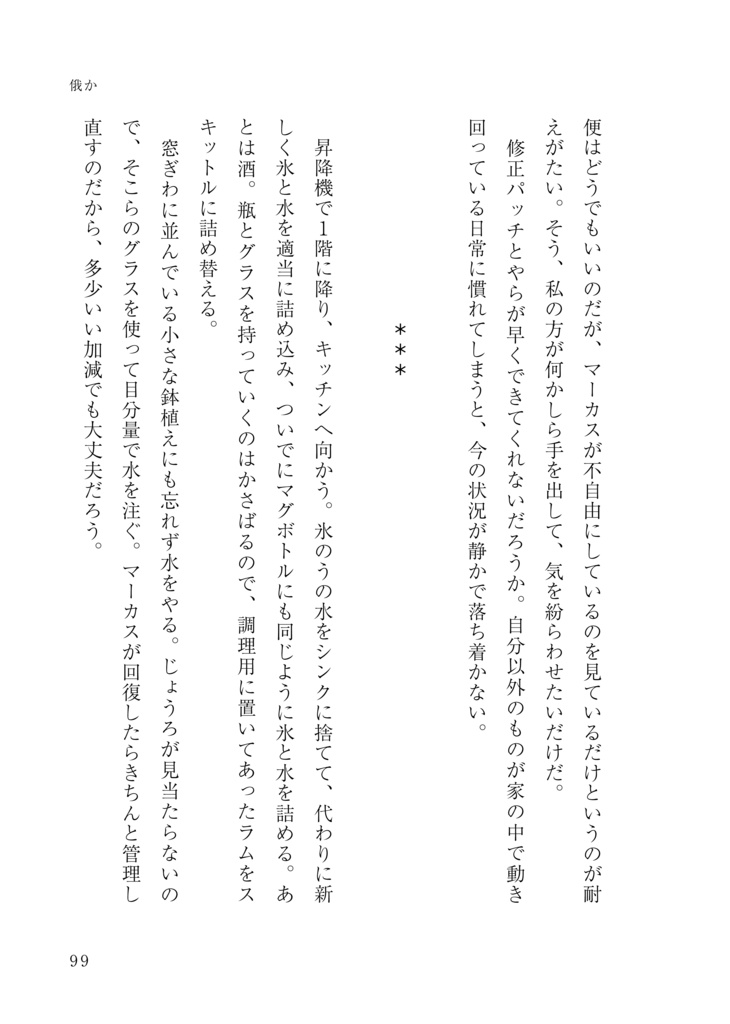 俄か

便はどうでもいいのだが、マーカスが不自由にしているのを見ているだけというのが耐えがたい。そう、私の方が何かしら手を出して、気を紛らわせたいだけだ。
　修正パッチとやらが早くできてくれないだろうか。自分以外のものが家の中で動き回っている日常に慣れてしまうと、今の状況が静かで落ち着かない。

＊＊＊

昇降機で1階に降り、キッチンへ向かう。氷のうの水をシンクに捨てて、代わりに新しく氷と水を適当に詰め込み、ついでにマグボトルにも同じように氷と水を詰める。あとは酒。瓶とグラスを持っていくのはかさばるので、調理用に置いてあったラムをスキットルに詰め替える。
　窓ぎわに並んでいる小さな鉢植えにも忘れず水をやる。じょうろが見当たらないので、そこらのグラスを使って目分量で水を注ぐ。マーカスが回復したらきちんと管理し直すのだから、多少いい加減でも大丈夫だろう。

99